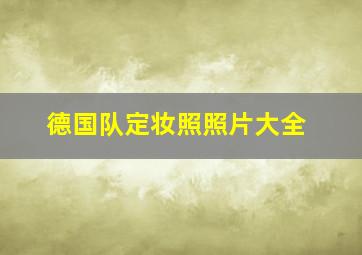 德国队定妆照照片大全